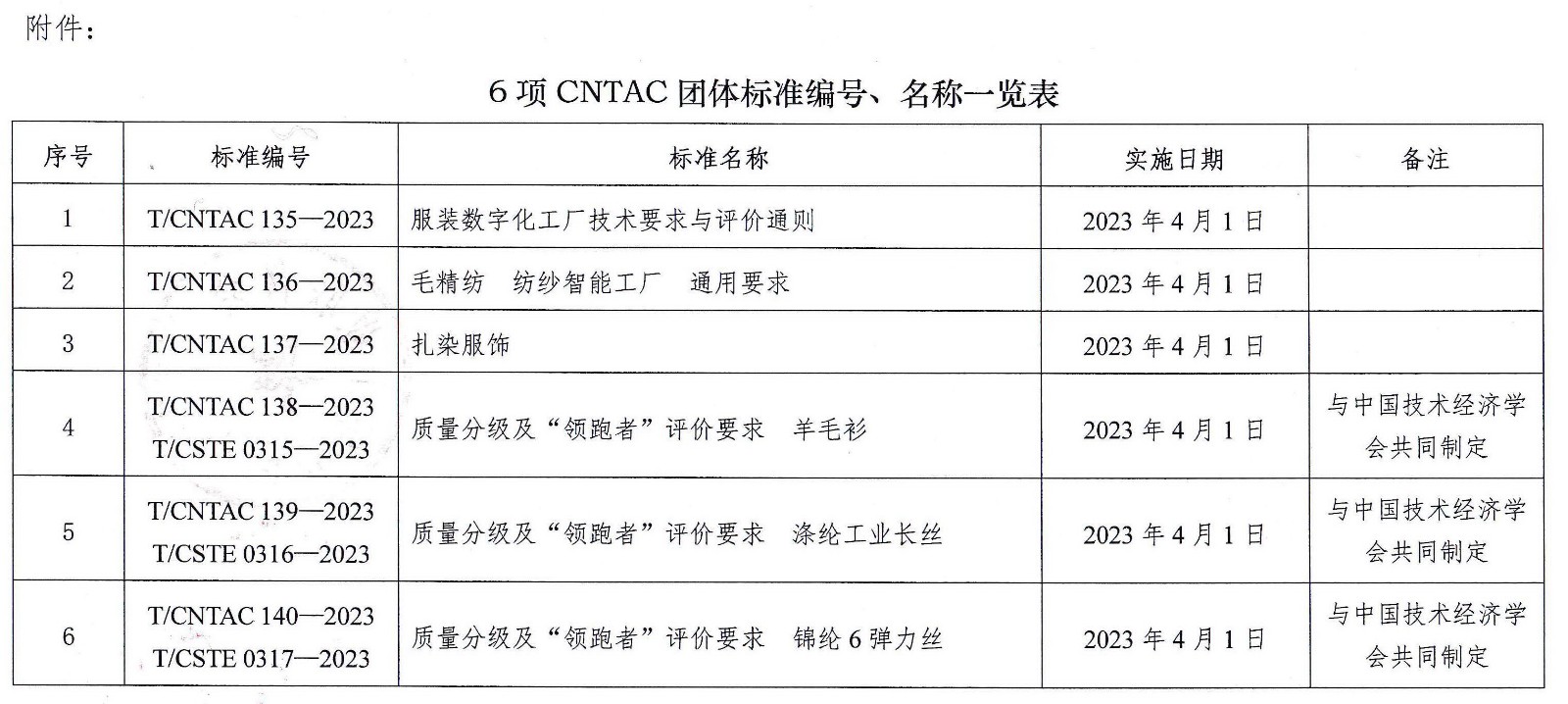 附件：

6 项 CNTAC 团体标准编号、名称一览表

| 序号 | 标准编号 | 标准名称 | 实施日期 | 备注 |
|---|---|---|---|---|
| 1 | T/CNTAC 135—2023 | 服装数字化工厂技术要求与评价通则 | 2023 年 4 月 1 日 | |
| 2 | T/CNTAC 136—2023 | 毛精纺　纺纱智能工厂　通用要求 | 2023 年 4 月 1 日 | |
| 3 | T/CNTAC 137—2023 | 扎染服饰 | 2023 年 4 月 1 日 | |
| 4 | T/CNTAC 138—2023 T/CSTE 0315—2023 | 质量分级及“领跑者”评价要求　羊毛衫 | 2023 年 4 月 1 日 | 与中国技术经济学会共同制定 |
| 5 | T/CNTAC 139—2023 T/CSTE 0316—2023 | 质量分级及“领跑者”评价要求　涤纶工业长丝 | 2023 年 4 月 1 日 | 与中国技术经济学会共同制定 |
| 6 | T/CNTAC 140—2023 T/CSTE 0317—2023 | 质量分级及“领跑者”评价要求　锦纶 6 弹力丝 | 2023 年 4 月 1 日 | 与中国技术经济学会共同制定 |